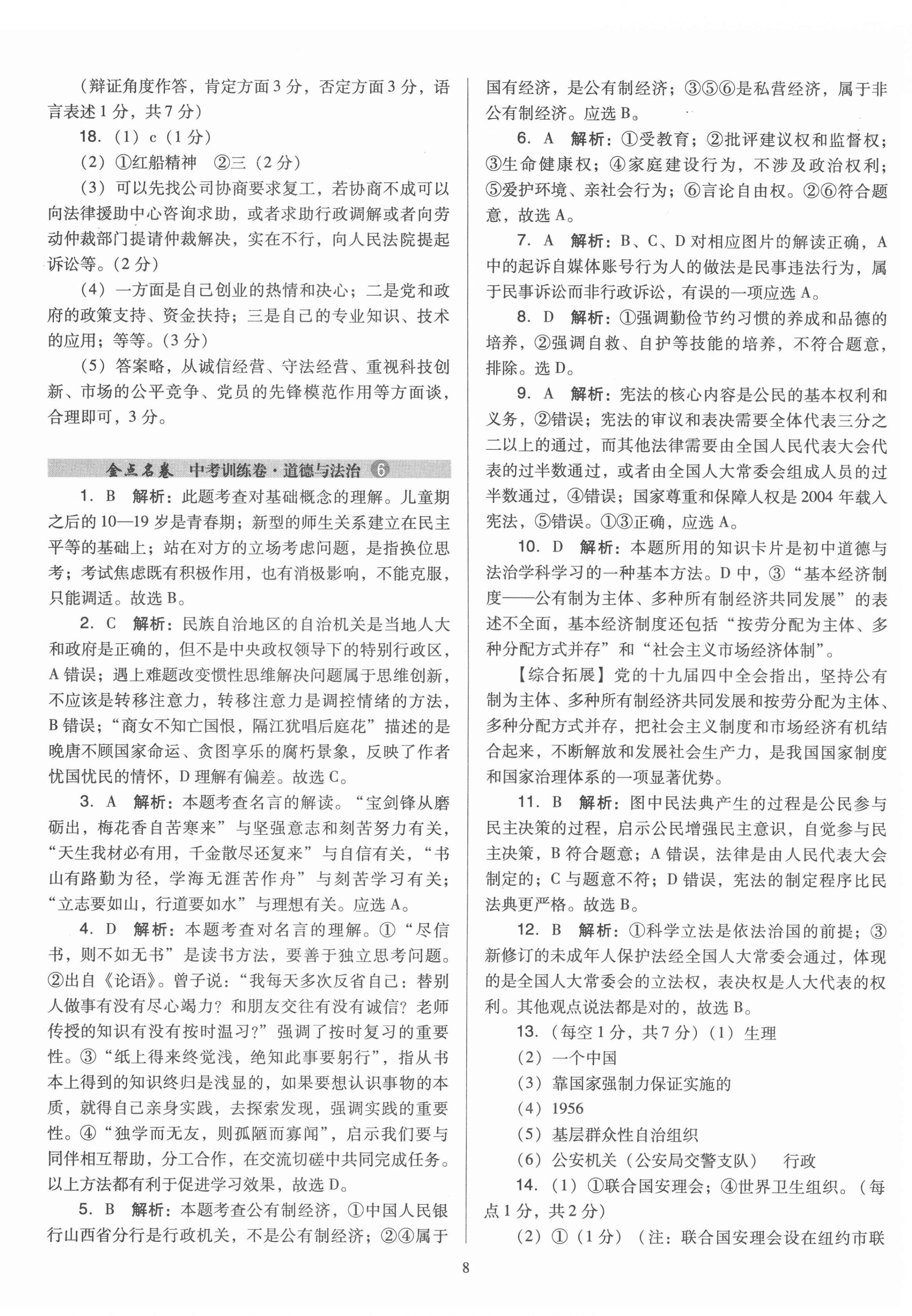 （辩证角度作答，肯定方面3分，否定方面3分，语言表述1分，共7分）

18.（1）c（1分）

（2）①红船精神　②三（2分）

（3）可以先找公司协商要求复工，若协商不成可以向法律援助中心咨询求助，或者求助行政调解或者向劳动仲裁部门提请仲裁解决，实在不行，向人民法院提起诉讼等。(2分)

（4）一方面是自己创业的热情和决心；二是党和政府的政策支持、资金扶持；三是自己的专业知识、技术的应用；等等。(3分)

（5）答案略，从诚信经营、守法经营、重视科技创新、市场的公平竞争、党员的先锋模范作用等方面谈，合理即可，3分。

金点名卷　中考训练卷·道德与法治 ⑥

1. B　解析：此题考查对基础概念的理解。儿童期之后的10—19岁是青春期；新型的师生关系建立在民主平等的基础上；站在对方的立场考虑问题，是指换位思考；考试焦虑既有积极作用，也有消极影响，不能克服，只能调适。故选B。

2. C　解析：民族自治地区的自治机关是当地人大和政府是正确的，但不是中央政权领导下的特别行政区，A错误；遇上难题改变惯性思维解决问题属于思维创新，不应该是转移注意力，转移注意力是调控情绪的方法，B错误；“商女不知亡国恨，隔江犹唱后庭花”描述的是晚唐不顾国家命运、贪图享乐的腐朽景象，反映了作者忧国忧民的情怀，D理解有偏差。故选C。

3. A　解析：本题考查名言的解读。“宝剑锋从磨砺出，梅花香自苦寒来”与坚强意志和刻苦努力有关，“天生我材必有用，千金散尽还复来”与自信有关，“书山有路勤为径，学海无涯苦作舟”与刻苦学习有关；“立志要如山，行道要如水”与理想有关。应选A。

4. D　解析：本题考查对名言的理解。①“尽信书，则不如无书”是读书方法，要善于独立思考问题。②出自《论语》。曾子说：“我每天多次反省自己：替别人做事有没有尽心竭力？和朋友交往有没有诚信？老师传授的知识有没有按时温习？”强调了按时复习的重要性。③“纸上得来终觉浅，绝知此事要躬行”，指从书本上得到的知识终归是浅显的，如果要想认识事物的本质，就得自己亲身实践，去探索发现，强调实践的重要性。④“独学而无友，则孤陋而寡闻”，启示我们要与同伴相互帮助，分工合作，在交流切磋中共同完成任务。以上方法都有利于促进学习效果，故选D。

5. B　解析：本题考查公有制经济，①中国人民银行山西省分行是行政机关，不是公有制经济；②④属于国有经济，是公有制经济；③⑤⑥是私营经济，属于非公有制经济。应选B。

6. A　解析：①受教育；②批评建议权和监督权；③生命健康权；④家庭建设行为，不涉及政治权利；⑤爱护环境、亲社会行为；⑥言论自由权。②⑥符合题意，故选A。

7. A　解析：B、C、D对相应图片的解读正确，A中的起诉自媒体账号行为人的做法是民事违法行为，属于民事诉讼而非行政诉讼，有误的一项应选A。

8. D　解析：①强调勤俭节约习惯的养成和品德的培养，②强调自救、自护等技能的培养，不符合题意，排除。选D。

9. A　解析：宪法的核心内容是公民的基本权利和义务，②错误；宪法的审议和表决需要全体代表三分之二以上的通过，而其他法律需要由全国人民代表大会代表的过半数通过，或者由全国人大常委会组成人员的过半数通过，④错误；国家尊重和保障人权是2004年载入宪法，⑤错误。①③正确，应选A。

10. D　解析：本题所用的知识卡片是初中道德与法治学科学习的一种基本方法。D中，③“基本经济制度——公有制为主体、多种所有制经济共同发展”的表述不全面，基本经济制度还包括“按劳分配为主体、多种分配方式并存”和“社会主义市场经济体制”。

【综合拓展】党的十九届四中全会指出，坚持公有制为主体、多种所有制经济共同发展和按劳分配为主体、多种分配方式并存，把社会主义制度和市场经济有机结合起来，不断解放和发展社会生产力，是我国国家制度和国家治理体系的一项显著优势。

11. B　解析：图中民法典产生的过程是公民参与民主决策的过程，启示公民增强民主意识，自觉参与民主决策，B符合题意；A错误，法律是由人民代表大会制定的；C与题意不符；D错误，宪法的制定程序比民法典更严格。故选B。

12. B　解析：①科学立法是依法治国的前提；③新修订的未成年人保护法经全国人大常委会通过，体现的是全国人大常委会的立法权，表决权是人大代表的权利。其他观点说法都是对的，故选B。

13.（每空1分，共7分）（1）生理

（2）一个中国

（3）靠国家强制力保证实施的

（4）1956

（5）基层群众性自治组织

（6）公安机关（公安局交警支队）　行政

14.（1）①联合国安理会；④世界卫生组织。（每点1分，共2分）

（2）①（1分）（注：联合国安理会设在纽约市联

8